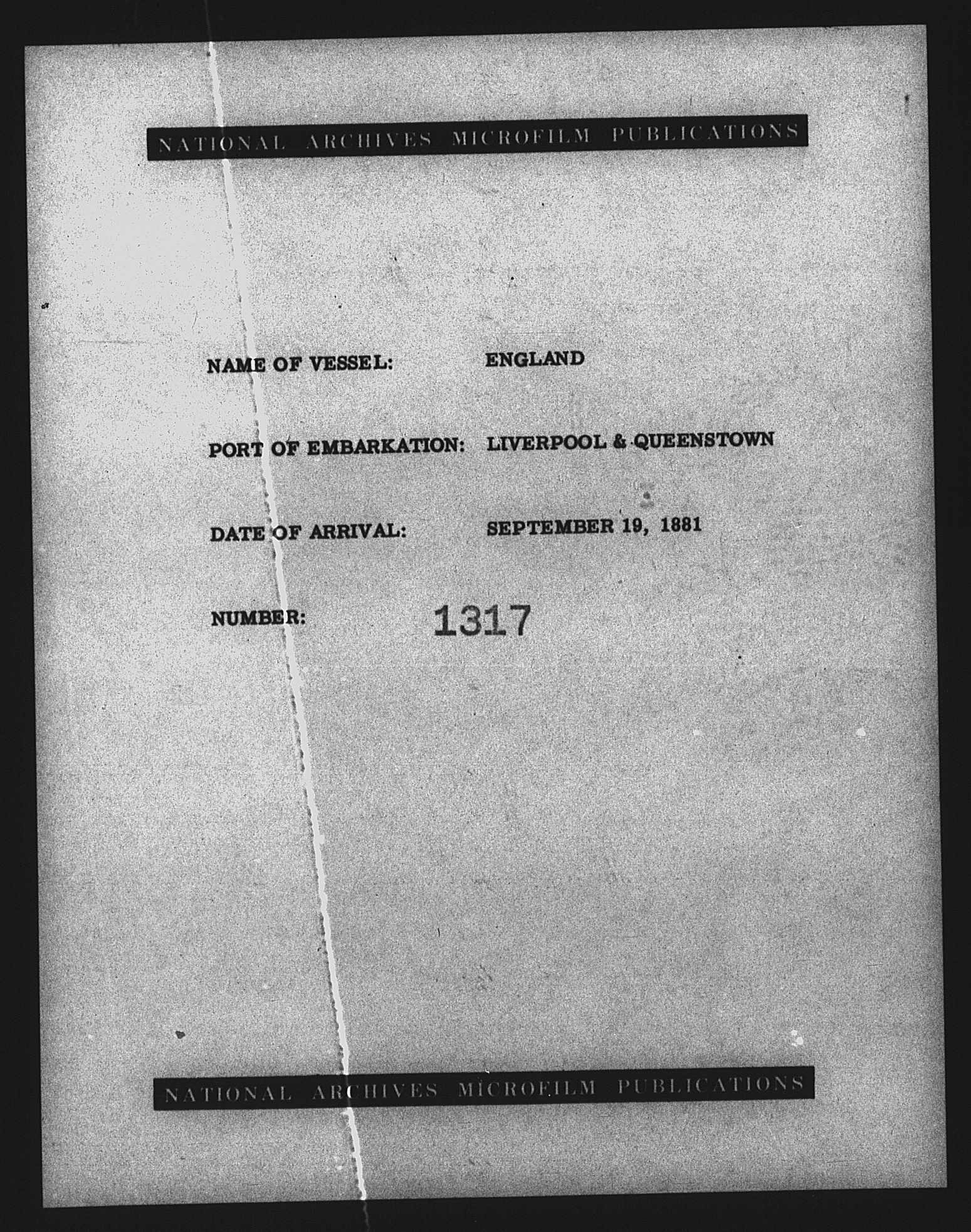 NATIONAL ARCHIVES MICROFILM PUBLICATIONS

NAME OF VESSEL: ENGLAND

PORT OF EMBARKATION: LIVERPOOL & QUEENSTOWN

DATE OF ARRIVAL: SEPTEMBER 19, 1881

NUMBER: 1317

NATIONAL ARCHIVES MICROFILM PUBLICATIONS